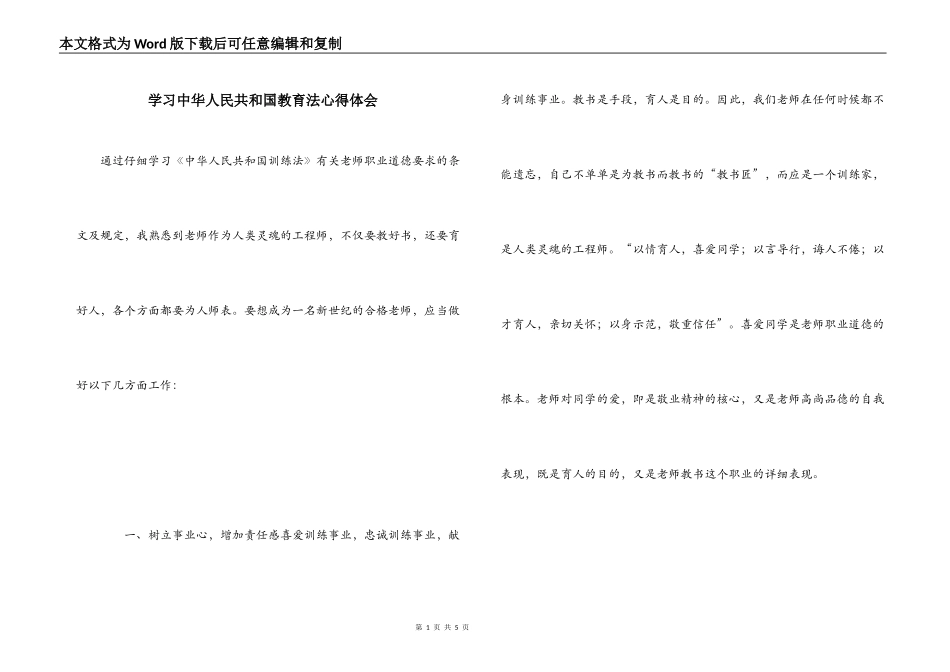 本文格式为Word版下载后可任意编辑和复制

学习中华人民共和国教育法心得体会

通过仔细学习《中华人民共和国训练法》有关老师职业道德要求的条文及规定，我熟悉到老师作为人类灵魂的工程师，不仅要教好书，还要育好人，各个方面都要为人师表。要想成为一名新世纪的合格老师，应当做好以下几方面工作：

一、树立事业心，增加责任感喜爱训练事业，忠诚训练事业，献身训练事业。教书是手段，育人是目的。因此，我们老师在任何时候都不能遗忘，自己不单单是为教书而教书的“教书匠”，而应是一个训练家，是人类灵魂的工程师。“以情育人，喜爱同学；以言导行，诲人不倦；以才育人，亲切关怀；以身示范，敬重信任”。喜爱同学是老师职业道德的根本。老师对同学的爱，即是敬业精神的核心，又是老师高尚品德的自我表现，既是育人的目的，又是老师教书这个职业的详细表现。

第 1 页 共 5 页